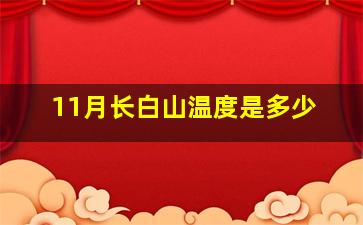 11月长白山温度是多少